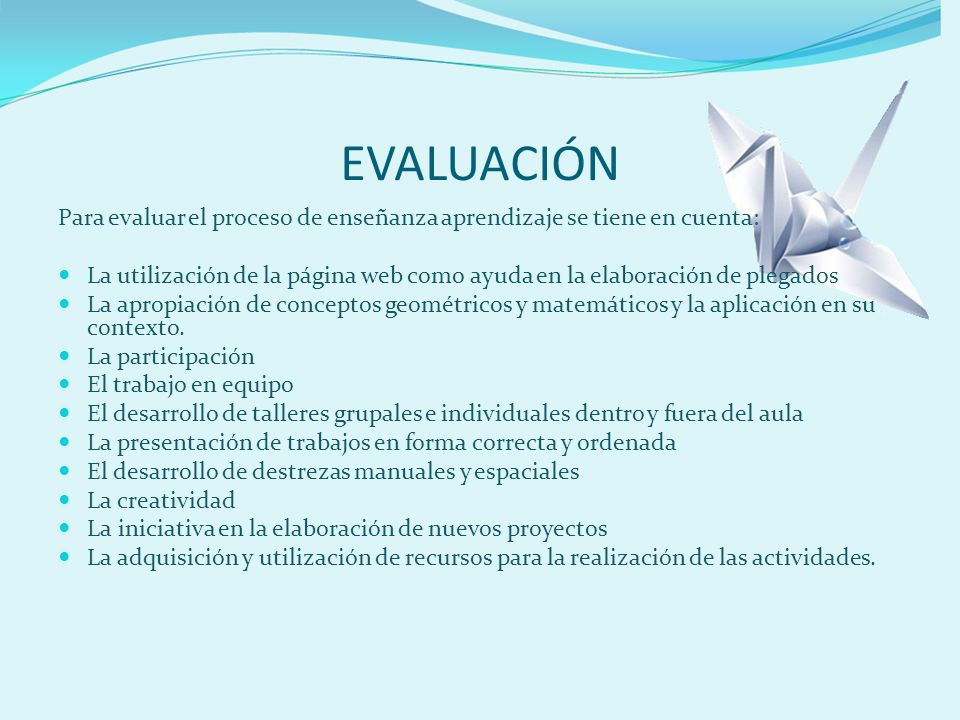 EVALUACIÓN

Para evaluar el proceso de enseñanza aprendizaje se tiene en cuenta:

- La utilización de la página web como ayuda en la elaboración de plegados
- La apropiación de conceptos geométricos y matemáticos y la aplicación en su contexto.
- La participación
- El trabajo en equipo
- El desarrollo de talleres grupales e individuales dentro y fuera del aula
- La presentación de trabajos en forma correcta y ordenada
- El desarrollo de destrezas manuales y espaciales
- La creatividad
- La iniciativa en la elaboración de nuevos proyectos
- La adquisición y utilización de recursos para la realización de las actividades.